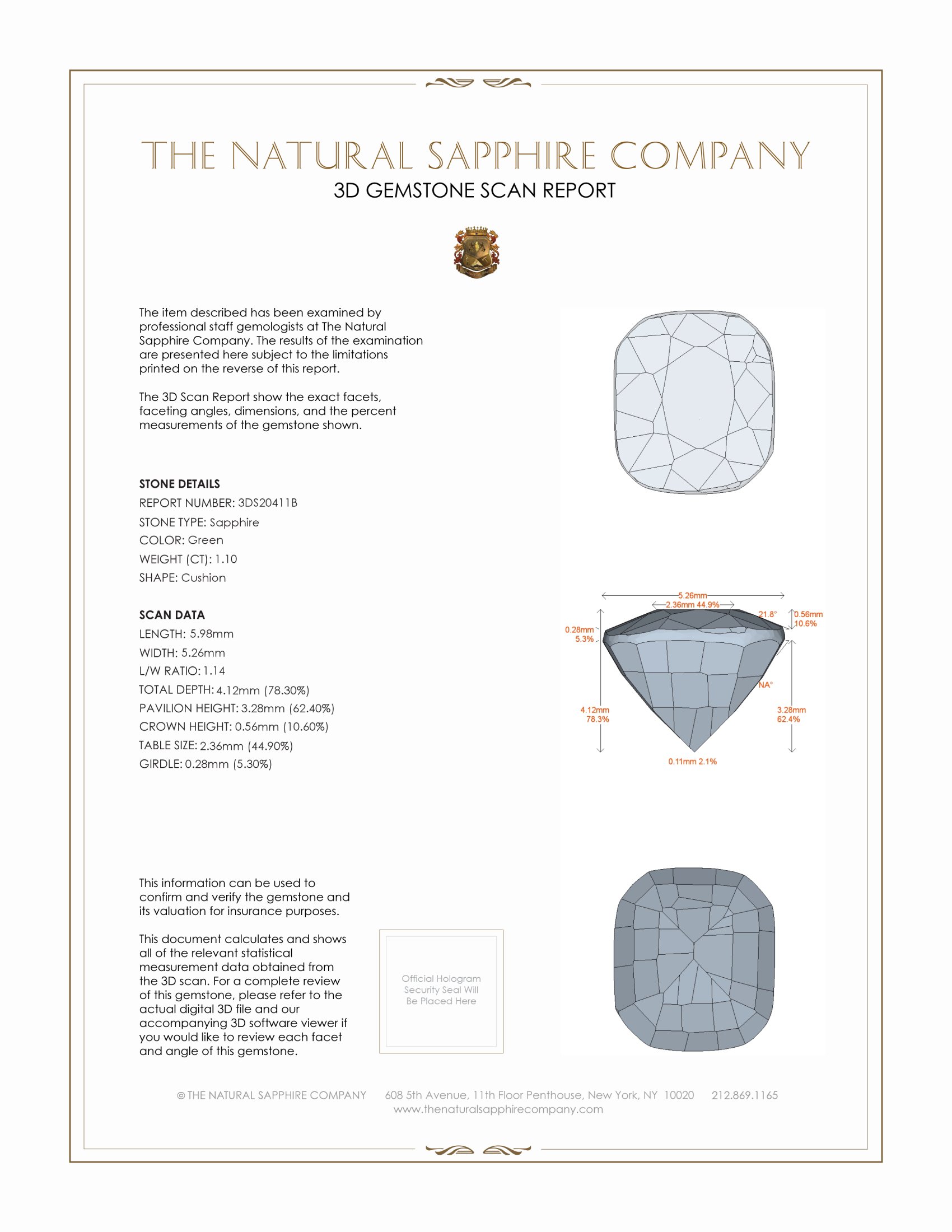 THE NATURAL SAPPHIRE COMPANY
3D GEMSTONE SCAN REPORT

The item described has been examined by professional staff gemologists at The Natural Sapphire Company. The results of the examination are presented here subject to the limitations printed on the reverse of this report.

The 3D Scan Report show the exact facets, faceting angles, dimensions, and the percent measurements of the gemstone shown.

STONE DETAILS
REPORT NUMBER: 3DS20411B
STONE TYPE: Sapphire
COLOR: Green
WEIGHT (CT): 1.10
SHAPE: Cushion

SCAN DATA
LENGTH: 5.98mm
WIDTH: 5.26mm
L/W RATIO: 1.14
TOTAL DEPTH: 4.12mm (78.30%)
PAVILION HEIGHT: 3.28mm (62.40%)
CROWN HEIGHT: 0.56mm (10.60%)
TABLE SIZE: 2.36mm (44.90%)
GIRDLE: 0.28mm (5.30%)

5.26mm
2.36mm 44.9%
21.8°
0.56mm
10.6%
0.28mm
5.3%
NA°
4.12mm
78.3%
3.28mm
62.4%
0.11mm 2.1%

This information can be used to confirm and verify the gemstone and its valuation for insurance purposes.

This document calculates and shows all of the relevant statistical measurement data obtained from the 3D scan. For a complete review of this gemstone, please refer to the actual digital 3D file and our accompanying 3D software viewer if you would like to review each facet and angle of this gemstone.

Official Hologram Security Seal Will Be Placed Here

© THE NATURAL SAPPHIRE COMPANY 608 5th Avenue, 11th Floor Penthouse, New York, NY 10020 212.869.1165
www.thenaturalsapphirecompany.com